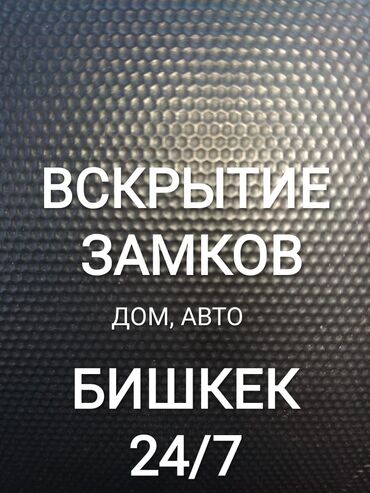 ВСКРЫТИЕ ЗАМКОВ

ДОМ, АВТО

БИШКЕК 24/7